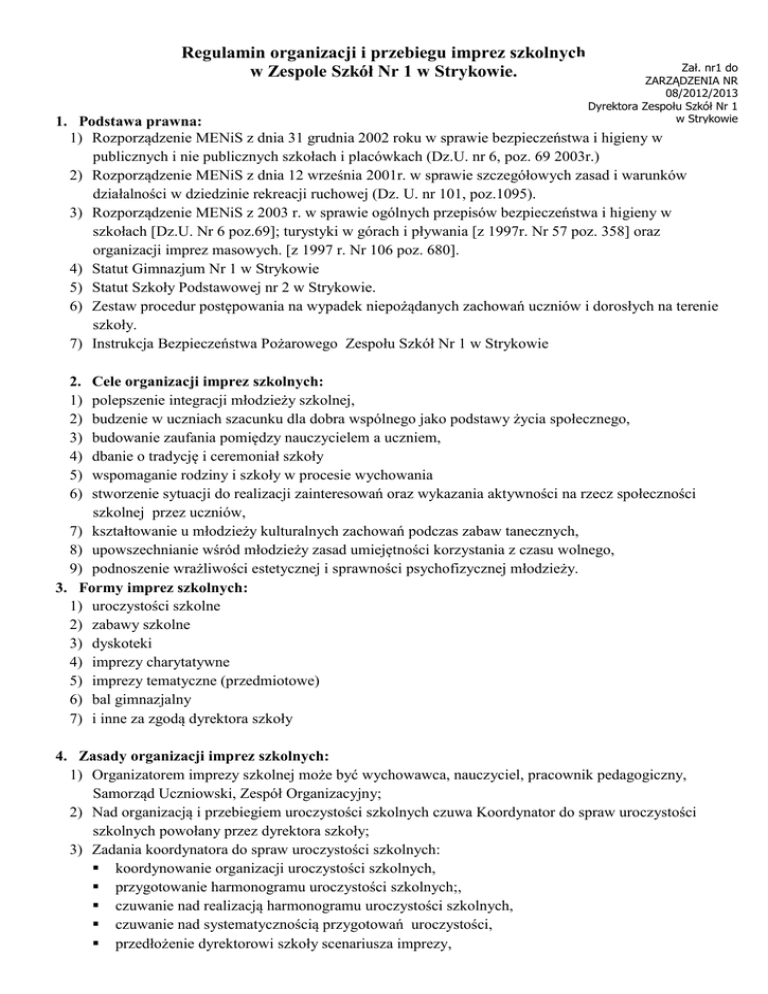 Regulamin organizacji i przebiegu imprez szkolnych w Zespole Szkół Nr 1 w Strykowie.

Zał. nr1 do ZARZĄDZENIA NR 08/2012/2013 Dyrektora Zespołu Szkół Nr 1 w Strykowie

1. Podstawa prawna:
1) Rozporządzenie MENiS z dnia 31 grudnia 2002 roku w sprawie bezpieczeństwa i higieny w publicznych i nie publicznych szkołach i placówkach (Dz.U. nr 6, poz. 69 2003r.)
2) Rozporządzenie MENiS z dnia 12 września 2001r. w sprawie szczegółowych zasad i warunków działalności w dziedzinie rekreacji ruchowej (Dz. U. nr 101, poz.1095).
3) Rozporządzenie MENiS z 2003 r. w sprawie ogólnych przepisów bezpieczeństwa i higieny w szkołach [Dz.U. Nr 6 poz.69]; turystyki w górach i pływania [z 1997r. Nr 57 poz. 358] oraz organizacji imprez masowych. [z 1997 r. Nr 106 poz. 680].
4) Statut Gimnazjum Nr 1 w Strykowie
5) Statut Szkoły Podstawowej nr 2 w Strykowie.
6) Zestaw procedur postępowania na wypadek niepożądanych zachowań uczniów i dorosłych na terenie szkoły.
7) Instrukcja Bezpieczeństwa Pożarowego Zespołu Szkół Nr 1 w Strykowie

2. Cele organizacji imprez szkolnych:
1) polepszenie integracji młodzieży szkolnej,
2) budzenie w uczniach szacunku dla dobra wspólnego jako podstawy życia społecznego,
3) budowanie zaufania pomiędzy nauczycielem a uczniem,
4) dbanie o tradycję i ceremoniał szkoły
5) wspomaganie rodziny i szkoły w procesie wychowania
6) stworzenie sytuacji do realizacji zainteresowań oraz wykazania aktywności na rzecz społeczności szkolnej przez uczniów,
7) kształtowanie u młodzieży kulturalnych zachowań podczas zabaw tanecznych,
8) upowszechnianie wśród młodzieży zasad umiejętności korzystania z czasu wolnego,
9) podnoszenie wrażliwości estetycznej i sprawności psychofizycznej młodzieży.
3. Formy imprez szkolnych:
1) uroczystości szkolne
2) zabawy szkolne
3) dyskoteki
4) imprezy charytatywne
5) imprezy tematyczne (przedmiotowe)
6) bal gimnazjalny
7) i inne za zgodą dyrektora szkoły

4. Zasady organizacji imprez szkolnych:
1) Organizatorem imprezy szkolnej może być wychowawca, nauczyciel, pracownik pedagogiczny, Samorząd Uczniowski, Zespół Organizacyjny;
2) Nad organizacją i przebiegiem uroczystości szkolnych czuwa Koordynator do spraw uroczystości szkolnych powołany przez dyrektora szkoły;
3) Zadania koordynatora do spraw uroczystości szkolnych:
▪ koordynowanie organizacji uroczystości szkolnych,
▪ przygotowanie harmonogramu uroczystości szkolnych;,
▪ czuwanie nad realizacją harmonogramu uroczystości szkolnych,
▪ czuwanie nad systematycznością przygotowań uroczystości,
▪ przedłożenie dyrektorowi szkoły scenariusza imprezy,